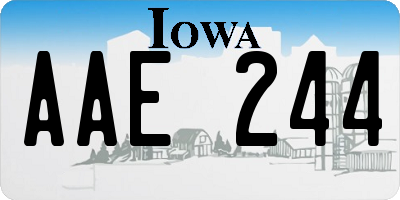 IOWA

AAE 244